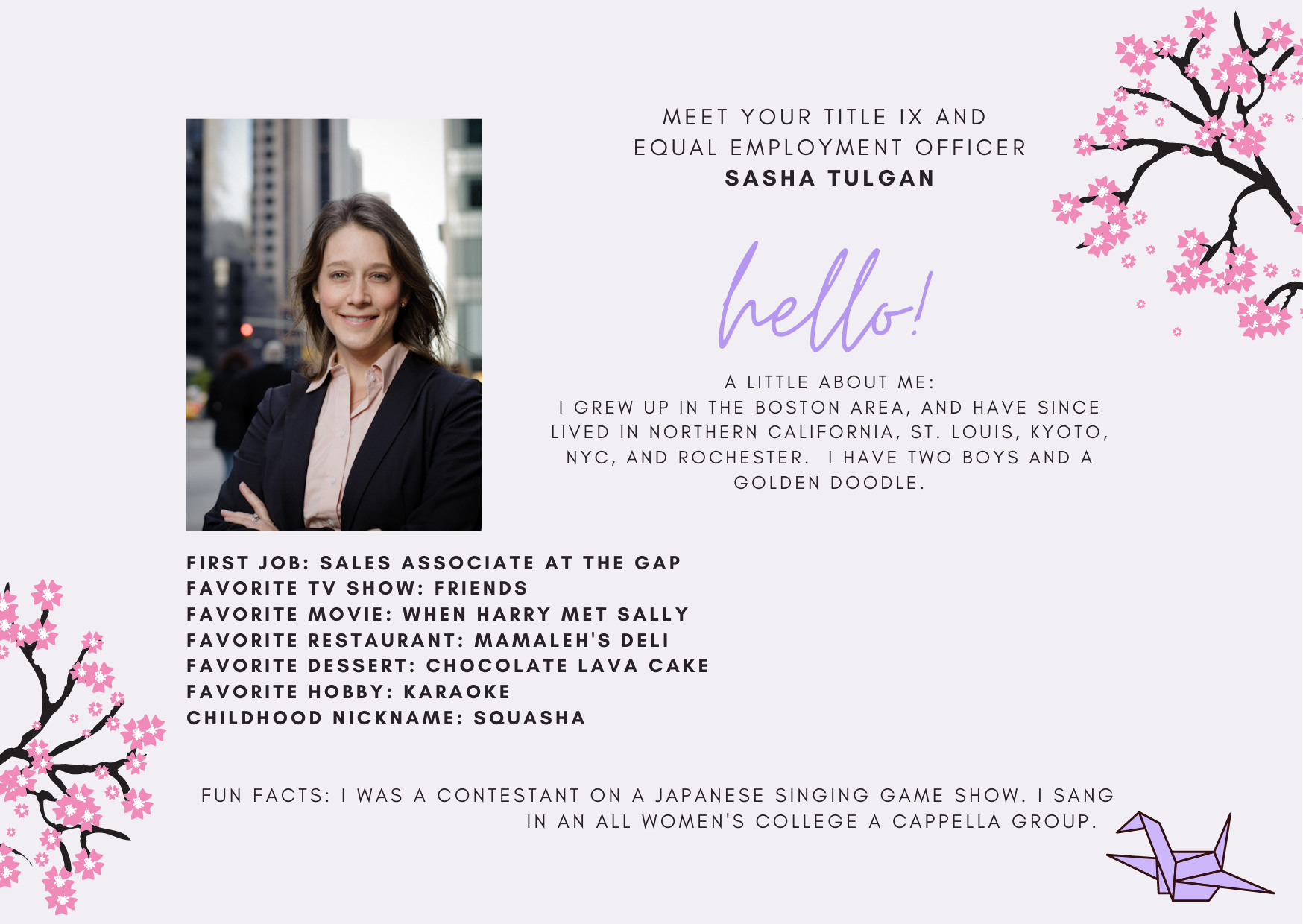 MEET YOUR TITLE IX AND
EQUAL EMPLOYMENT OFFICER
SASHA TULGAN

hello!

A LITTLE ABOUT ME:
I GREW UP IN THE BOSTON AREA, AND HAVE SINCE LIVED IN NORTHERN CALIFORNIA, ST. LOUIS, KYOTO, NYC, AND ROCHESTER. I HAVE TWO BOYS AND A GOLDEN DOODLE.

FIRST JOB: SALES ASSOCIATE AT THE GAP
FAVORITE TV SHOW: FRIENDS
FAVORITE MOVIE: WHEN HARRY MET SALLY
FAVORITE RESTAURANT: MAMALEH'S DELI
FAVORITE DESSERT: CHOCOLATE LAVA CAKE
FAVORITE HOBBY: KARAOKE
CHILDHOOD NICKNAME: SQUASHA

FUN FACTS: I WAS A CONTESTANT ON A JAPANESE SINGING GAME SHOW. I SANG IN AN ALL WOMEN'S COLLEGE A CAPPELLA GROUP.